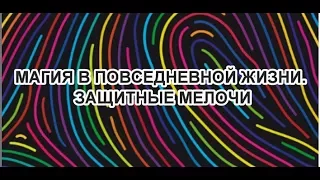 МАГИЯ В ПОВСЕДНЕВНОЙ ЖИЗНИ.
ЗАЩИТНЫЕ МЕЛОЧИ